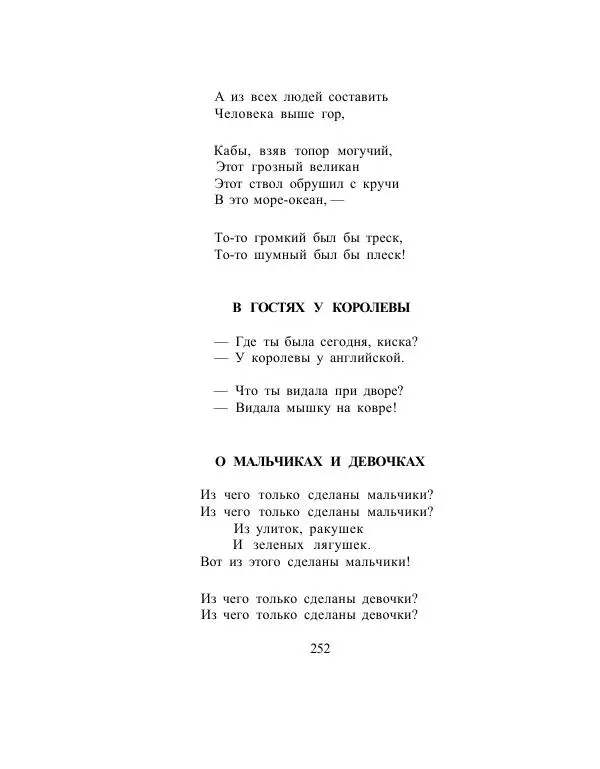 А из всех людей составить
Человека выше гор,

Кабы, взяв топор могучий,
Этот грозный великан
Этот ствол обрушил с кручи
В это море-океан, —

То-то громкий был бы треск,
То-то шумный был бы плеск!

В ГОСТЯХ У КОРОЛЕВЫ

— Где ты была сегодня, киска?
— У королевы у английской.

— Что ты видала при дворе?
— Видала мышку на ковре!

О МАЛЬЧИКАХ И ДЕВОЧКАХ

Из чего только сделаны мальчики?
Из чего только сделаны мальчики?
Из улиток, ракушек
И зеленых лягушек.
Вот из этого сделаны мальчики!

Из чего только сделаны девочки?
Из чего только сделаны девочки?

252